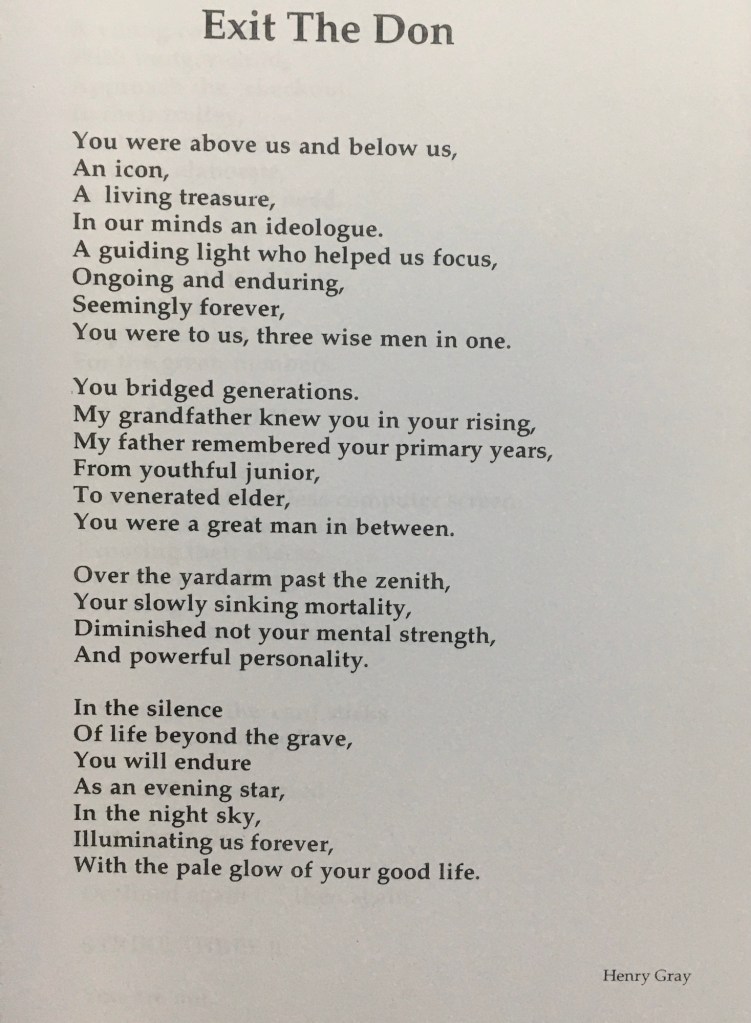 Exit The Don

You were above us and below us,
An icon,
A living treasure,
In our minds an ideologue.
A guiding light who helped us focus,
Ongoing and enduring,
Seemingly forever,
You were to us, three wise men in one.

You bridged generations.
My grandfather knew you in your rising,
My father remembered your primary years,
From youthful junior,
To venerated elder,
You were a great man in between.

Over the yardarm past the zenith,
Your slowly sinking mortality,
Diminished not your mental strength,
And powerful personality.

In the silence
Of life beyond the grave,
You will endure
As an evening star,
In the night sky,
Illuminating us forever,
With the pale glow of your good life.

Henry Gray